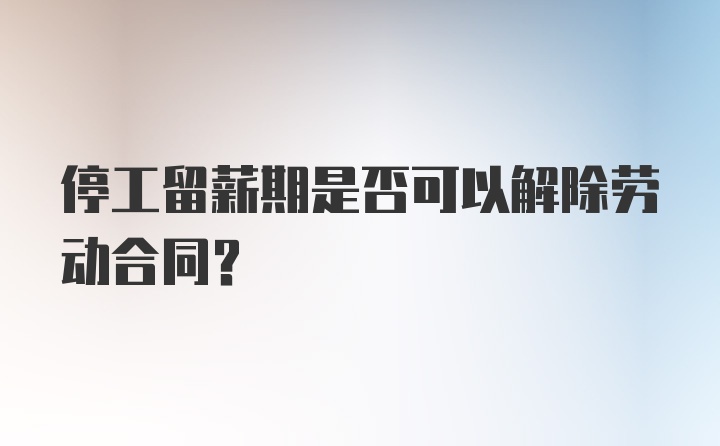 停工留薪期是否可以解除劳动合同?